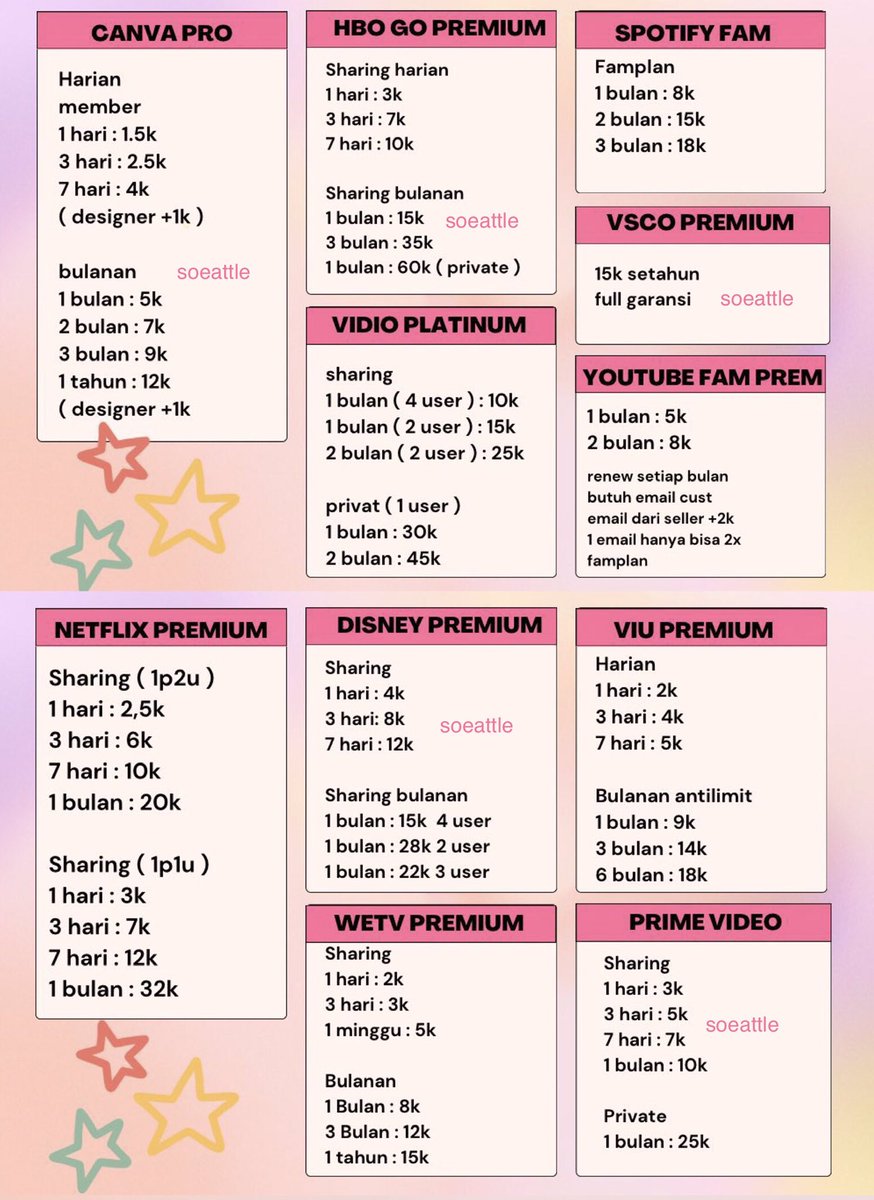 CANVA PRO

Harian
member
1 hari : 1.5k
3 hari : 2.5k
7 hari : 4k
( designer +1k )

bulanan soeattle
1 bulan : 5k
2 bulan : 7k
3 bulan : 9k
1 tahun : 12k
( designer +1k

HBO GO PREMIUM

Sharing harian
1 hari : 3k
3 hari : 7k
7 hari : 10k

Sharing bulanan
1 bulan : 15k soeattle
3 bulan : 35k
1 bulan : 60k ( private )

VIDIO PLATINUM

sharing
1 bulan ( 4 user ) : 10k
1 bulan ( 2 user ) : 15k
2 bulan ( 2 user ) : 25k

privat ( 1 user )
1 bulan : 30k
2 bulan : 45k

SPOTIFY FAM

Famplan
1 bulan : 8k
2 bulan : 15k
3 bulan : 18k

VSCO PREMIUM

15k setahun
full garansi soeattle

YOUTUBE FAM PREM

1 bulan : 5k
2 bulan : 8k

renew setiap bulan
butuh email cust
email dari seller +2k
1 email hanya bisa 2x famplan

NETFLIX PREMIUM

Sharing ( 1p2u )
1 hari : 2,5k
3 hari : 6k
7 hari : 10k
1 bulan : 20k

Sharing ( 1p1u )
1 hari : 3k
3 hari : 7k
7 hari : 12k
1 bulan : 32k

DISNEY PREMIUM

Sharing
1 hari : 4k
3 hari: 8k soeattle
7 hari : 12k

Sharing bulanan
1 bulan : 15k 4 user
1 bulan : 28k 2 user
1 bulan : 22k 3 user

WETV PREMIUM

Sharing
1 hari : 2k
3 hari : 3k
1 minggu : 5k

Bulanan
1 Bulan : 8k
3 Bulan : 12k
1 tahun : 15k

VIU PREMIUM

Harian
1 hari : 2k
3 hari : 4k
7 hari : 5k

Bulanan antilimit
1 bulan : 9k
3 bulan : 14k
6 bulan : 18k

PRIME VIDEO

Sharing
1 hari : 3k
3 hari : 5k
7 hari : 7k soeattle
1 bulan : 10k

Private
1 bulan : 25k